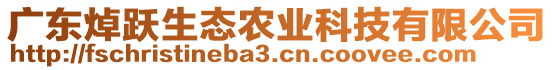 广东焯跃生态农业科技有限公司
http://fschristineba3.cn.coovee.com